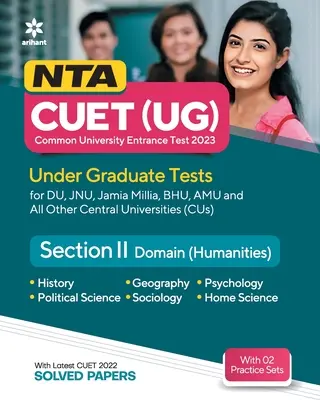 arihant

NTA

CUET (UG)

Common University Entrance Test 2023

Under Graduate Tests

for DU, JNU, Jamia Millia, BHU, AMU and All Other Central Universities (CUs)

Section II Domain (Humanities)

• History
• Political Science
• Geography
• Sociology
• Psychology
• Home Science

With Latest CUET 2022
SOLVED PAPERS

With 02 Practice Sets